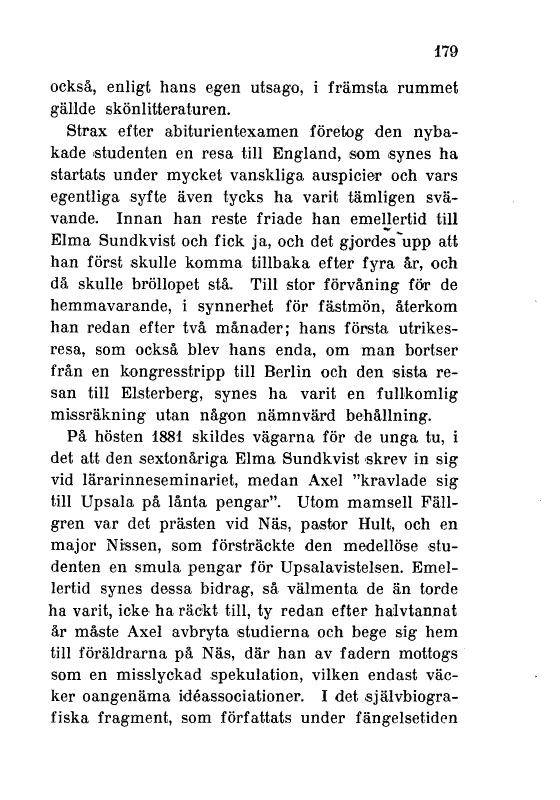 179

också, enligt hans egen utsago, i främsta rummet gällde skönlitteraturen.

Strax efter abiturientexamen företog den nybakade studenten en resa till England, som synes ha startats under mycket vanskliga auspicier och vars egentliga syfte även tycks ha varit tämligen svävande. Innan han reste friade han emellertid till Elma Sundkvist och fick ja, och det gjordes upp att han först skulle komma tillbaka efter fyra år, och då skulle bröllopet stå. Till stor förvåning för de hemmavarande, i synnerhet för fästmön, återkom han redan efter två månader; hans första utrikesresa, som också blev hans enda, om man bortser från en kongresstripp till Berlin och den sista resan till Elsterberg, synes ha varit en fullkomlig missräkning utan någon nämnvärd behållning.

På hösten 1881 skildes vägarna för de unga tu, i det att den sextonåriga Elma Sundkvist skrev in sig vid lärarinneseminariet, medan Axel "kravlade sig till Upsala på lånta pengar". Utom mamsell Fällgren var det prästen vid Näs, pastor Hult, och en major Nissen, som försträckte den medellöse studenten en smula pengar för Upsalavistelsen. Emellertid synes dessa bidrag, så välmenta de än torde ha varit, icke ha räckt till, ty redan efter halvtannat år måste Axel avbryta studierna och bege sig hem till föräldrarna på Näs, där han av fadern mottogs som en misslyckad spekulation, vilken endast väcker oangenäma idéassociationer. I det självbiografiska fragment, som författats under fängelsetiden